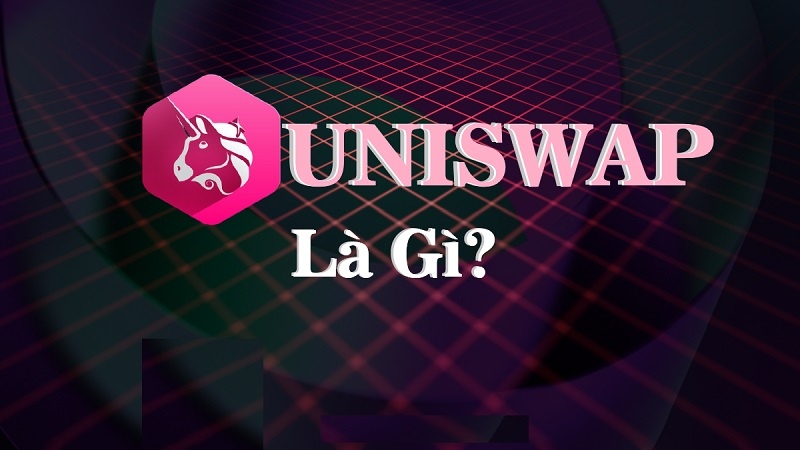 UNISWAP
Là Gì?